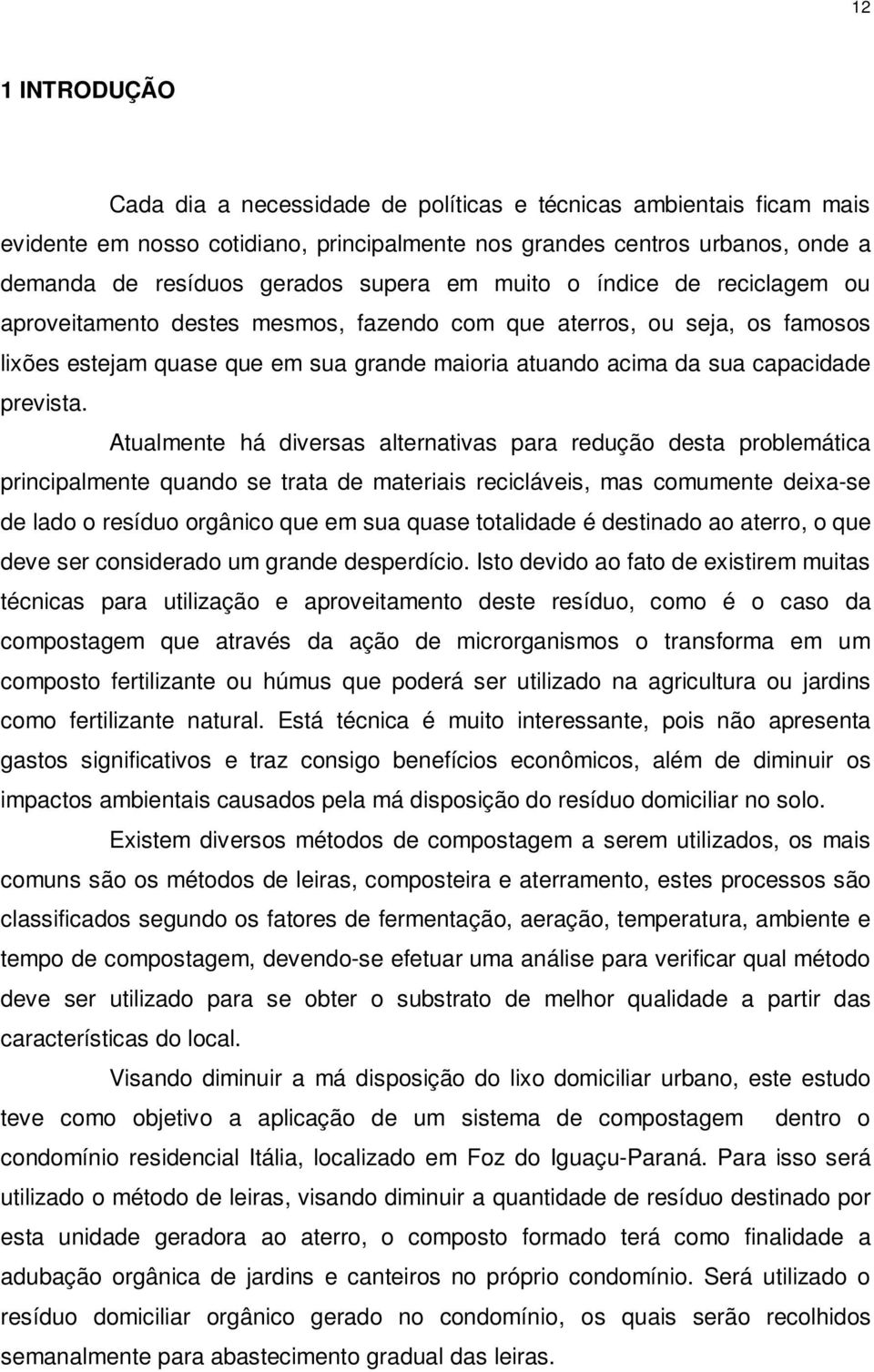 12

1 INTRODUÇÃO

Cada dia a necessidade de políticas e técnicas ambientais ficam mais evidente em nosso cotidiano, principalmente nos grandes centros urbanos, onde a demanda de resíduos gerados supera em muito o índice de reciclagem ou aproveitamento destes mesmos, fazendo com que aterros, ou seja, os famosos lixões estejam quase que em sua grande maioria atuando acima da sua capacidade prevista.

Atualmente há diversas alternativas para redução desta problemática principalmente quando se trata de materiais recicláveis, mas comumente deixa-se de lado o resíduo orgânico que em sua quase totalidade é destinado ao aterro, o que deve ser considerado um grande desperdício. Isto devido ao fato de existirem muitas técnicas para utilização e aproveitamento deste resíduo, como é o caso da compostagem que através da ação de microrganismos o transforma em um composto fertilizante ou húmus que poderá ser utilizado na agricultura ou jardins como fertilizante natural. Está técnica é muito interessante, pois não apresenta gastos significativos e traz consigo benefícios econômicos, além de diminuir os impactos ambientais causados pela má disposição do resíduo domiciliar no solo.

Existem diversos métodos de compostagem a serem utilizados, os mais comuns são os métodos de leiras, composteira e aterramento, estes processos são classificados segundo os fatores de fermentação, aeração, temperatura, ambiente e tempo de compostagem, devendo-se efetuar uma análise para verificar qual método deve ser utilizado para se obter o substrato de melhor qualidade a partir das características do local.

Visando diminuir a má disposição do lixo domiciliar urbano, este estudo teve como objetivo a aplicação de um sistema de compostagem dentro o condomínio residencial Itália, localizado em Foz do Iguaçu-Paraná. Para isso será utilizado o método de leiras, visando diminuir a quantidade de resíduo destinado por esta unidade geradora ao aterro, o composto formado terá como finalidade a adubação orgânica de jardins e canteiros no próprio condomínio. Será utilizado o resíduo domiciliar orgânico gerado no condomínio, os quais serão recolhidos semanalmente para abastecimento gradual das leiras.